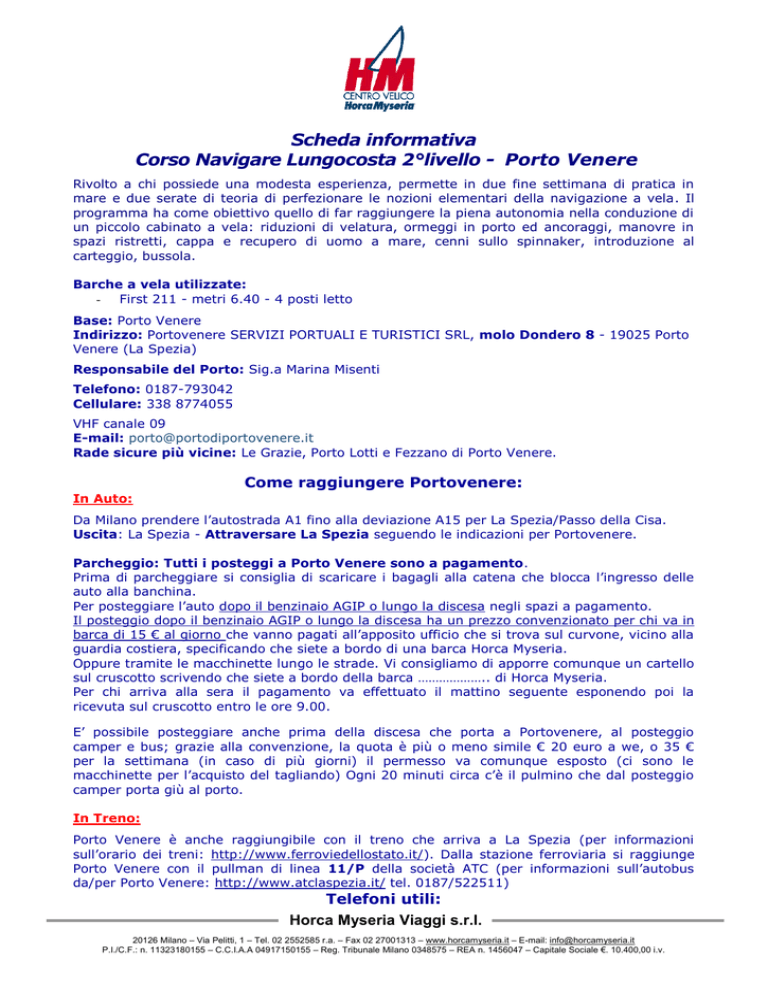 HM
CENTRO VELICO
Horca Myseria

Scheda informativa
Corso Navigare Lungocosta 2°livello - Porto Venere

Rivolto a chi possiede una modesta esperienza, permette in due fine settimana di pratica in mare e due serate di teoria di perfezionare le nozioni elementari della navigazione a vela. Il programma ha come obiettivo quello di far raggiungere la piena autonomia nella conduzione di un piccolo cabinato a vela: riduzioni di velatura, ormeggi in porto ed ancoraggi, manovre in spazi ristretti, cappa e recupero di uomo a mare, cenni sullo spinnaker, introduzione al carteggio, bussola.

Barche a vela utilizzate:
- First 211 - metri 6.40 - 4 posti letto

Base: Porto Venere
Indirizzo: Portovenere SERVIZI PORTUALI E TURISTICI SRL, molo Dondero 8 - 19025 Porto Venere (La Spezia)

Responsabile del Porto: Sig.a Marina Misenti

Telefono: 0187-793042
Cellulare: 338 8774055

VHF canale 09
E-mail: porto@portodiportovenere.it
Rade sicure più vicine: Le Grazie, Porto Lotti e Fezzano di Porto Venere.

Come raggiungere Portovenere:

In Auto:

Da Milano prendere l'autostrada A1 fino alla deviazione A15 per La Spezia/Passo della Cisa.
Uscita: La Spezia - Attraversare La Spezia seguendo le indicazioni per Portovenere.

Parcheggio: Tutti i posteggi a Porto Venere sono a pagamento.
Prima di parcheggiare si consiglia di scaricare i bagagli alla catena che blocca l'ingresso delle auto alla banchina.
Per posteggiare l'auto dopo il benzinaio AGIP o lungo la discesa negli spazi a pagamento.
Il posteggio dopo il benzinaio AGIP o lungo la discesa ha un prezzo convenzionato per chi va in barca di 15 € al giorno che vanno pagati all'apposito ufficio che si trova sul curvone, vicino alla guardia costiera, specificando che siete a bordo di una barca Horca Myseria.
Oppure tramite le macchinette lungo le strade. Vi consigliamo di apporre comunque un cartello sul cruscotto scrivendo che siete a bordo della barca ……………….. di Horca Myseria.
Per chi arriva alla sera il pagamento va effettuato il mattino seguente esponendo poi la ricevuta sul cruscotto entro le ore 9.00.

E' possibile posteggiare anche prima della discesa che porta a Portovenere, al posteggio camper e bus; grazie alla convenzione, la quota è più o meno simile € 20 euro a we, o 35 € per la settimana (in caso di più giorni) il permesso va comunque esposto (ci sono le macchinette per l'acquisto del tagliando) Ogni 20 minuti circa c'è il pulmino che dal posteggio camper porta giù al porto.

In Treno:

Porto Venere è anche raggiungibile con il treno che arriva a La Spezia (per informazioni sull'orario dei treni: http://www.ferroviedellostato.it/). Dalla stazione ferroviaria si raggiunge Porto Venere con il pullman di linea 11/P della società ATC (per informazioni sull'autobus da/per Porto Venere: http://www.atclaspezia.it/ tel. 0187/522511)

Telefoni utili:

Horca Myseria Viaggi s.r.l.
20126 Milano – Via Pelitti, 1 – Tel. 02 2552585 r.a. – Fax 02 27001313 – www.horcamyseria.it – E-mail: info@horcamyseria.it
P.I./C.F.: n. 11323180155 – C.C.I.A.A 04917150155 – Reg. Tribunale Milano 0348575 – REA n. 1456047 – Capitale Sociale €. 10.400,00 i.v.